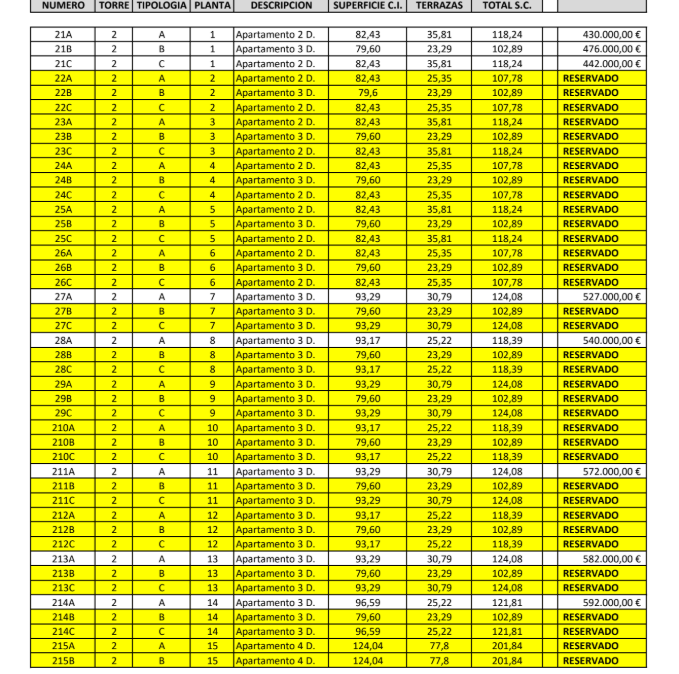 | NUMERO | TORRE | TIPOLOGIA | PLANTA | DESCRIPCION | SUPERFICIE C.I. | TERRAZAS | TOTAL S.C. | | |
|---|---|---|---|---|---|---|---|---|---|
| 21A | 2 | A | 1 | Apartamento 2 D. | 82,43 | 35,81 | 118,24 | | 430.000,00 € |
| 21B | 2 | B | 1 | Apartamento 3 D. | 79,60 | 23,29 | 102,89 | | 476.000,00 € |
| 21C | 2 | C | 1 | Apartamento 2 D. | 82,43 | 35,81 | 118,24 | | 442.000,00 € |
| 22A | 2 | A | 2 | Apartamento 2 D. | 82,43 | 25,35 | 107,78 | | RESERVADO |
| 22B | 2 | B | 2 | Apartamento 3 D. | 79,6 | 23,29 | 102,89 | | RESERVADO |
| 22C | 2 | C | 2 | Apartamento 2 D. | 82,43 | 25,35 | 107,78 | | RESERVADO |
| 23A | 2 | A | 3 | Apartamento 2 D. | 82,43 | 35,81 | 118,24 | | RESERVADO |
| 23B | 2 | B | 3 | Apartamento 3 D. | 79,60 | 23,29 | 102,89 | | RESERVADO |
| 23C | 2 | C | 3 | Apartamento 2 D. | 82,43 | 35,81 | 118,24 | | RESERVADO |
| 24A | 2 | A | 4 | Apartamento 2 D. | 82,43 | 25,35 | 107,78 | | RESERVADO |
| 24B | 2 | B | 4 | Apartamento 3 D. | 79,60 | 23,29 | 102,89 | | RESERVADO |
| 24C | 2 | C | 4 | Apartamento 2 D. | 82,43 | 25,35 | 107,78 | | RESERVADO |
| 25A | 2 | A | 5 | Apartamento 2 D. | 82,43 | 35,81 | 118,24 | | RESERVADO |
| 25B | 2 | B | 5 | Apartamento 3 D. | 79,60 | 23,29 | 102,89 | | RESERVADO |
| 25C | 2 | C | 5 | Apartamento 2 D. | 82,43 | 35,81 | 118,24 | | RESERVADO |
| 26A | 2 | A | 6 | Apartamento 2 D. | 82,43 | 25,35 | 107,78 | | RESERVADO |
| 26B | 2 | B | 6 | Apartamento 3 D. | 79,60 | 23,29 | 102,89 | | RESERVADO |
| 26C | 2 | C | 6 | Apartamento 2 D. | 82,43 | 25,35 | 107,78 | | RESERVADO |
| 27A | 2 | A | 7 | Apartamento 3 D. | 93,29 | 30,79 | 124,08 | | 527.000,00 € |
| 27B | 2 | B | 7 | Apartamento 3 D. | 79,60 | 23,29 | 102,89 | | RESERVADO |
| 27C | 2 | C | 7 | Apartamento 3 D. | 93,29 | 30,79 | 124,08 | | RESERVADO |
| 28A | 2 | A | 8 | Apartamento 3 D. | 93,17 | 25,22 | 118,39 | | 540.000,00 € |
| 28B | 2 | B | 8 | Apartamento 3 D. | 79,60 | 23,29 | 102,89 | | RESERVADO |
| 28C | 2 | C | 8 | Apartamento 3 D. | 93,17 | 25,22 | 118,39 | | RESERVADO |
| 29A | 2 | A | 9 | Apartamento 3 D. | 93,29 | 30,79 | 124,08 | | RESERVADO |
| 29B | 2 | B | 9 | Apartamento 3 D. | 79,60 | 23,29 | 102,89 | | RESERVADO |
| 29C | 2 | C | 9 | Apartamento 3 D. | 93,29 | 30,79 | 124,08 | | RESERVADO |
| 210A | 2 | A | 10 | Apartamento 3 D. | 93,17 | 25,22 | 118,39 | | RESERVADO |
| 210B | 2 | B | 10 | Apartamento 3 D. | 79,60 | 23,29 | 102,89 | | RESERVADO |
| 210C | 2 | C | 10 | Apartamento 3 D. | 93,17 | 25,22 | 118,39 | | RESERVADO |
| 211A | 2 | A | 11 | Apartamento 3 D. | 93,29 | 30,79 | 124,08 | | 572.000,00 € |
| 211B | 2 | B | 11 | Apartamento 3 D. | 79,60 | 23,29 | 102,89 | | RESERVADO |
| 211C | 2 | C | 11 | Apartamento 3 D. | 93,29 | 30,79 | 124,08 | | RESERVADO |
| 212A | 2 | A | 12 | Apartamento 3 D. | 93,17 | 25,22 | 118,39 | | RESERVADO |
| 212B | 2 | B | 12 | Apartamento 3 D. | 79,60 | 23,29 | 102,89 | | RESERVADO |
| 212C | 2 | C | 12 | Apartamento 3 D. | 93,17 | 25,22 | 118,39 | | RESERVADO |
| 213A | 2 | A | 13 | Apartamento 3 D. | 93,29 | 30,79 | 124,08 | | 582.000,00 € |
| 213B | 2 | B | 13 | Apartamento 3 D. | 79,60 | 23,29 | 102,89 | | RESERVADO |
| 213C | 2 | C | 13 | Apartamento 3 D. | 93,29 | 30,79 | 124,08 | | RESERVADO |
| 214A | 2 | A | 14 | Apartamento 3 D. | 96,59 | 25,22 | 121,81 | | 592.000,00 € |
| 214B | 2 | B | 14 | Apartamento 3 D. | 79,60 | 23,29 | 102,89 | | RESERVADO |
| 214C | 2 | C | 14 | Apartamento 3 D. | 96,59 | 25,22 | 121,81 | | RESERVADO |
| 215A | 2 | A | 15 | Apartamento 4 D. | 124,04 | 77,8 | 201,84 | | RESERVADO |
| 215B | 2 | B | 15 | Apartamento 4 D. | 124,04 | 77,8 | 201,84 | | RESERVADO |